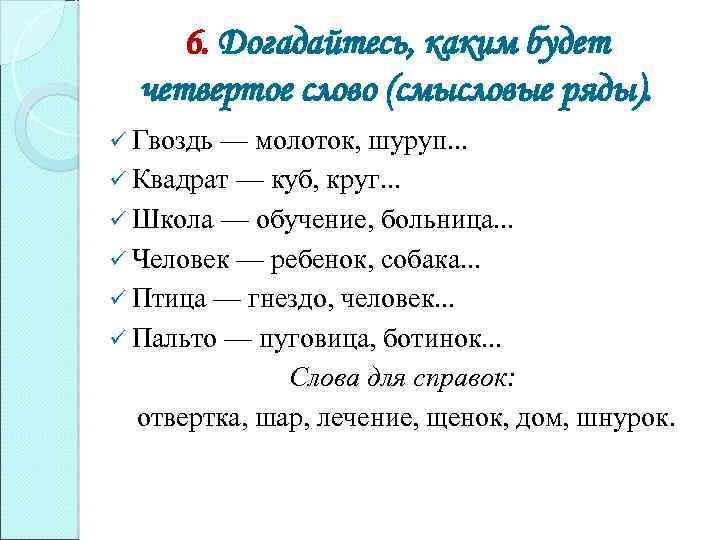 6. Догадайтесь, каким будет четвертое слово (смысловые ряды).

✓ Гвоздь — молоток, шуруп...
✓ Квадрат — куб, круг...
✓ Школа — обучение, больница...
✓ Человек — ребенок, собака...
✓ Птица — гнездо, человек...
✓ Пальто — пуговица, ботинок...

Слова для справок:

отвертка, шар, лечение, щенок, дом, шнурок.